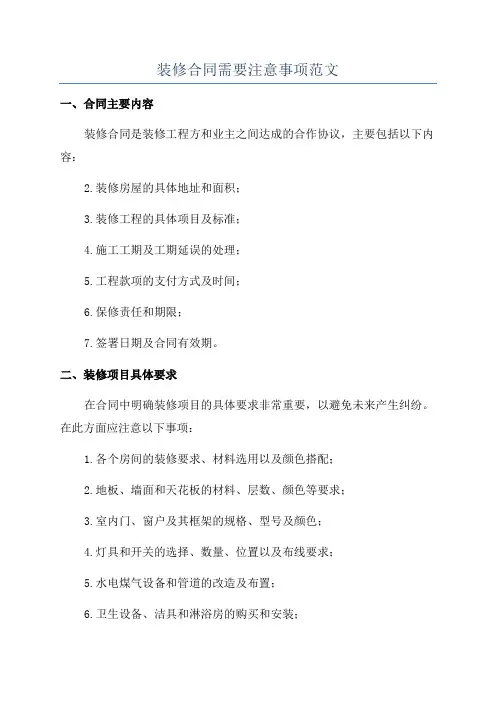 装修合同需要注意事项范文

一、合同主要内容

装修合同是装修工程方和业主之间达成的合作协议，主要包括以下内容：

2.装修房屋的具体地址和面积；

3.装修工程的具体项目及标准；

4.施工工期及工期延误的处理；

5.工程款项的支付方式及时间；

6.保修责任和期限；

7.签署日期及合同有效期。

二、装修项目具体要求

在合同中明确装修项目的具体要求非常重要，以避免未来产生纠纷。在此方面应注意以下事项：

1.各个房间的装修要求、材料选用以及颜色搭配；

2.地板、墙面和天花板的材料、层数、颜色等要求；

3.室内门、窗户及其框架的规格、型号及颜色；

4.灯具和开关的选择、数量、位置以及布线要求；

5.水电煤气设备和管道的改造及布置；

6.卫生设备、洁具和淋浴房的购买和安装；